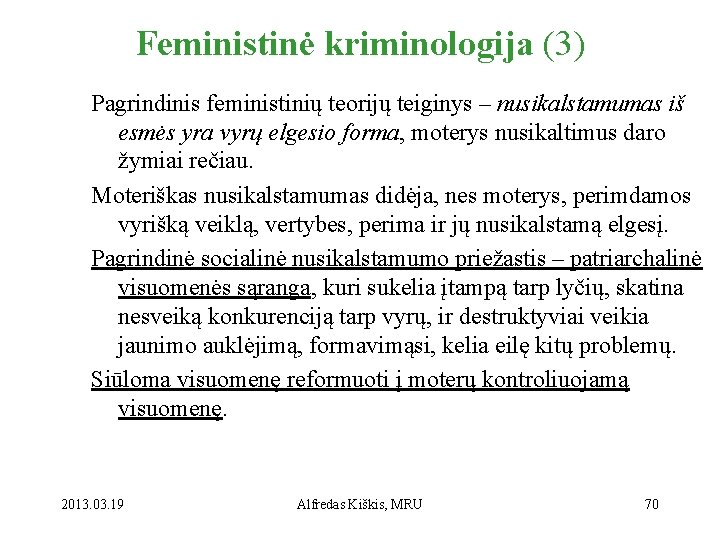 Feministinė kriminologija (3)

Pagrindinis feministinių teorijų teiginys – nusikalstamumas iš esmės yra vyrų elgesio forma, moterys nusikaltimus daro žymiai rečiau.

Moteriškas nusikalstamumas didėja, nes moterys, perimdamos vyrišką veiklą, vertybes, perima ir jų nusikalstamą elgesį.

Pagrindinė socialinė nusikalstamumo priežastis – patriarchalinė visuomenės sąranga, kuri sukelia įtampą tarp lyčių, skatina nesveiką konkurenciją tarp vyrų, ir destruktyviai veikia jaunimo auklėjimą, formavimąsi, kelia eilę kitų problemų.

Siūloma visuomenę reformuoti į moterų kontroliuojamą visuomenę.

2013.03.19

Alfredas Kiškis, MRU

70